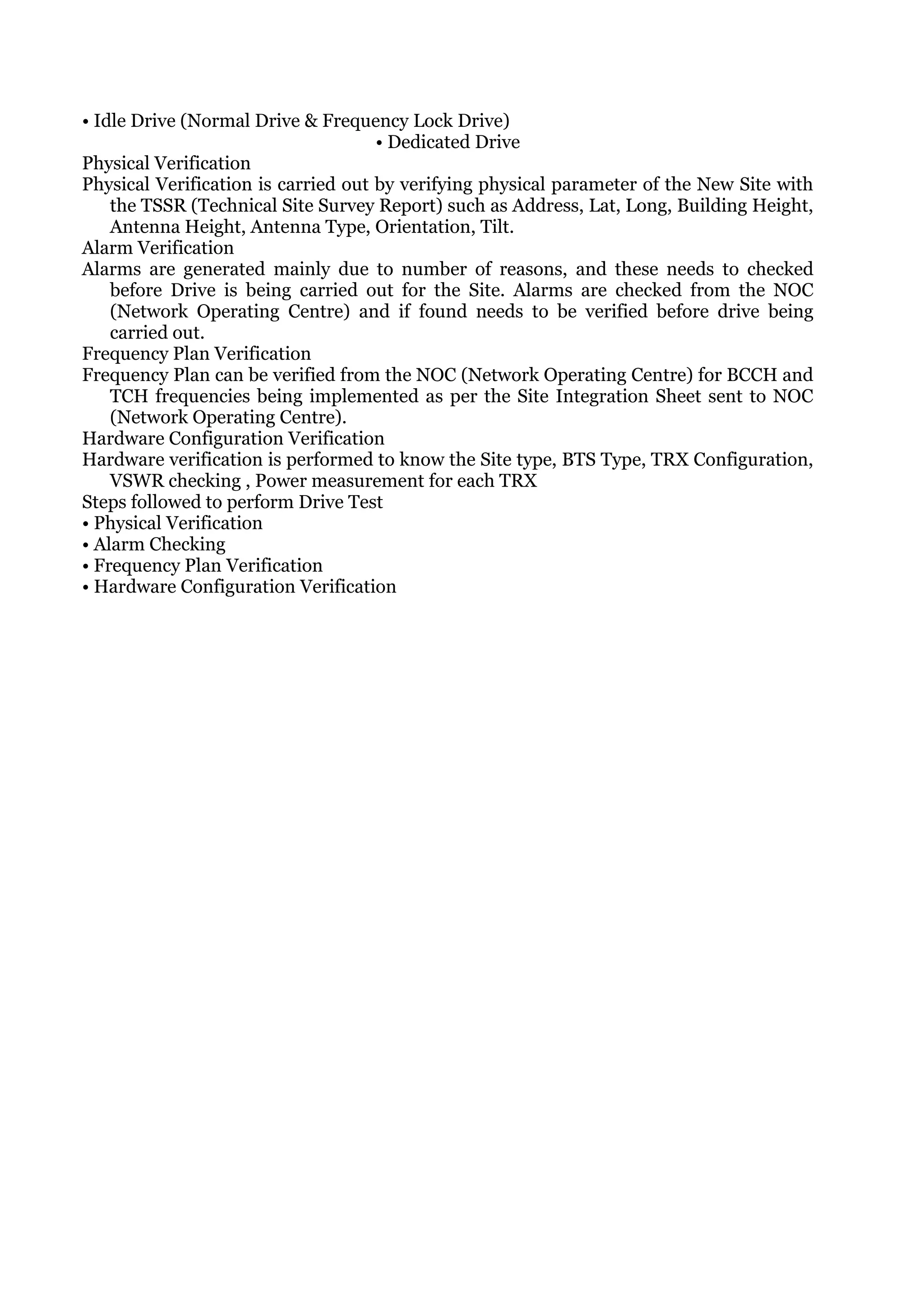 • Idle Drive (Normal Drive & Frequency Lock Drive)
• Dedicated Drive
Physical Verification
Physical Verification is carried out by verifying physical parameter of the New Site with the TSSR (Technical Site Survey Report) such as Address, Lat, Long, Building Height, Antenna Height, Antenna Type, Orientation, Tilt.
Alarm Verification
Alarms are generated mainly due to number of reasons, and these needs to checked before Drive is being carried out for the Site. Alarms are checked from the NOC (Network Operating Centre) and if found needs to be verified before drive being carried out.
Frequency Plan Verification
Frequency Plan can be verified from the NOC (Network Operating Centre) for BCCH and TCH frequencies being implemented as per the Site Integration Sheet sent to NOC (Network Operating Centre).
Hardware Configuration Verification
Hardware verification is performed to know the Site type, BTS Type, TRX Configuration, VSWR checking , Power measurement for each TRX
Steps followed to perform Drive Test
• Physical Verification
• Alarm Checking
• Frequency Plan Verification
• Hardware Configuration Verification